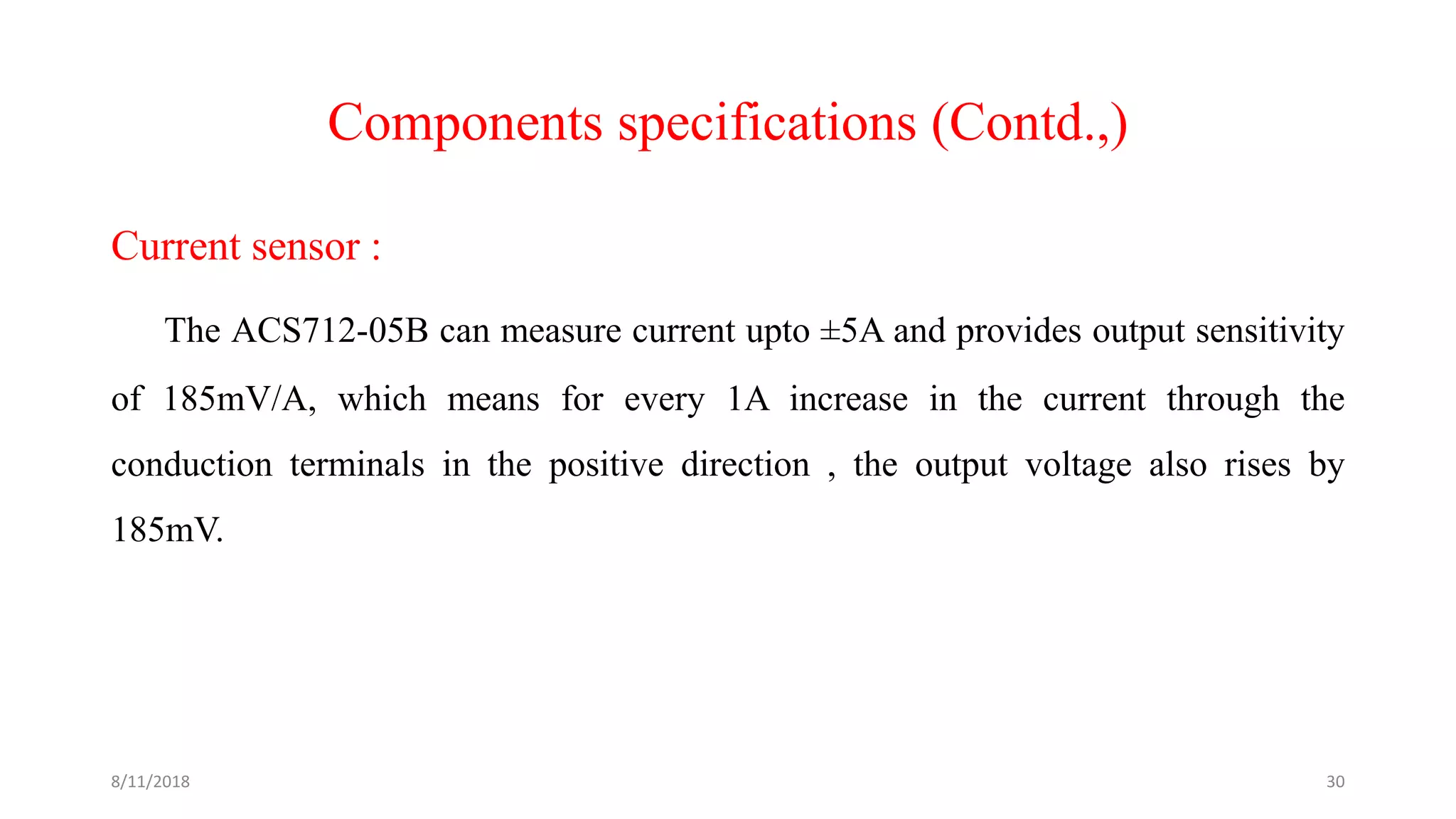 Components specifications (Contd.,)

Current sensor :

The ACS712-05B can measure current upto ±5A and provides output sensitivity of 185mV/A, which means for every 1A increase in the current through the conduction terminals in the positive direction , the output voltage also rises by 185mV.

8/11/2018

30